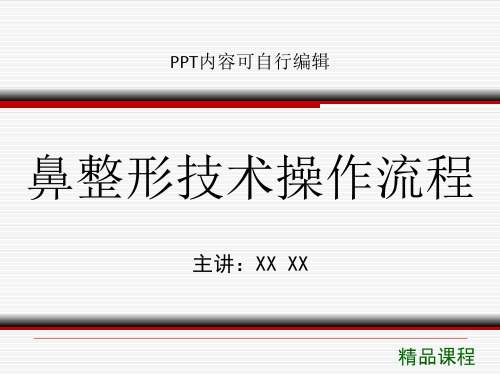 PPT内容可自行编辑

鼻整形技术操作流程

主讲：XX XX

精品课程